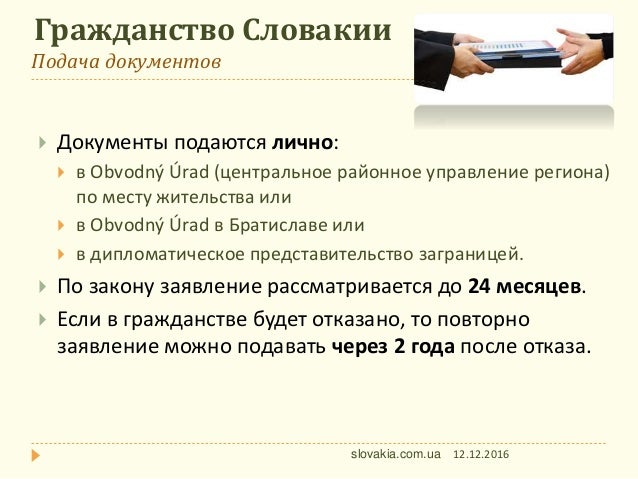 Гражданство Словакии
Подача документов

Документы подаются лично:

в Obvodný Úrad (центральное районное управление региона) по месту жительства или

в Obvodný Úrad в Братиславе или

в дипломатическое представительство заграницей.

По закону заявление рассматривается до 24 месяцев.

Если в гражданстве будет отказано, то повторно заявление можно подавать через 2 года после отказа.

slovakia.com.ua 12.12.2016